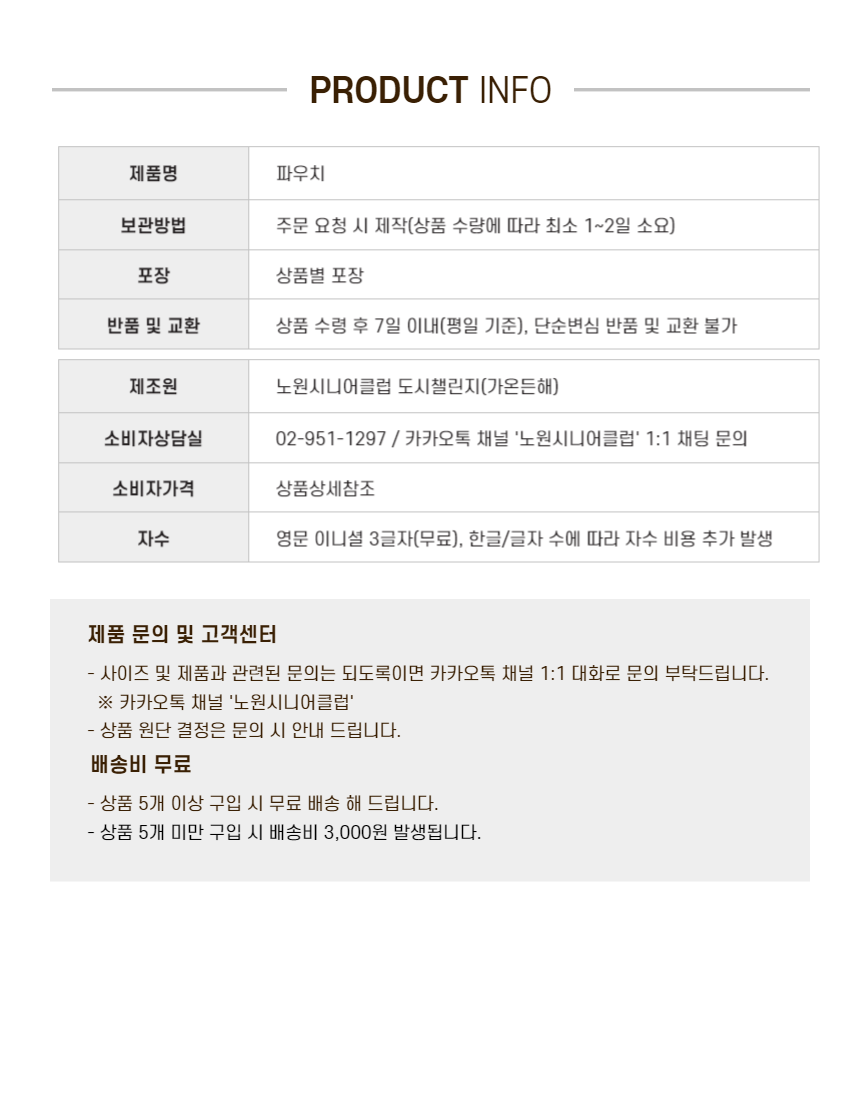 PRODUCT INFO

| 제품명 | 파우치 |
|---|---|
| 보관방법 | 주문 요청 시 제작(상품 수량에 따라 최소 1~2일 소요) |
| 포장 | 상품별 포장 |
| 반품 및 교환 | 상품 수령 후 7일 이내(평일 기준), 단순변심 반품 및 교환 불가 |

| 제조원 | 노원시니어클럽 도시챌린지(가온든해) |
|---|---|
| 소비자상담실 | 02-951-1297 / 카카오톡 채널 '노원시니어클럽' 1:1 채팅 문의 |
| 소비자가격 | 상품상세참조 |
| 자수 | 영문 이니셜 3글자(무료), 한글/글자 수에 따라 자수 비용 추가 발생 |

제품 문의 및 고객센터

- 사이즈 및 제품과 관련된 문의는 되도록이면 카카오톡 채널 1:1 대화로 문의 부탁드립니다.
※ 카카오톡 채널 '노원시니어클럽'
- 상품 원단 결정은 문의 시 안내 드립니다.

배송비 무료

- 상품 5개 이상 구입 시 무료 배송 해 드립니다.
- 상품 5개 미만 구입 시 배송비 3,000원 발생됩니다.